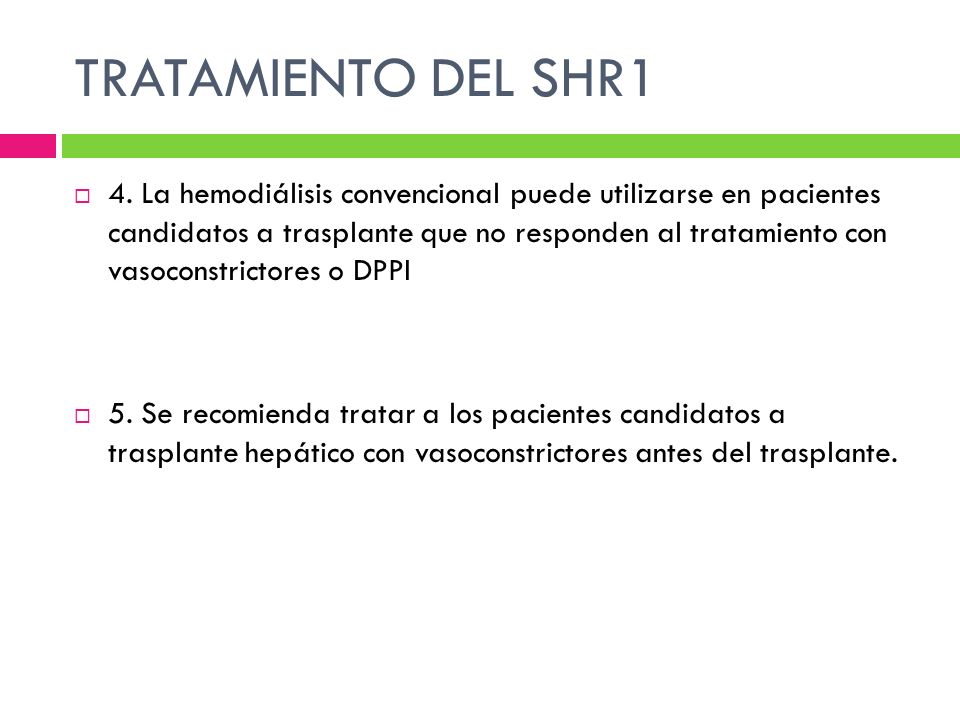 TRATAMIENTO DEL SHR1

4. La hemodiálisis convencional puede utilizarse en pacientes candidatos a trasplante que no responden al tratamiento con vasoconstrictores o DPPI

5. Se recomienda tratar a los pacientes candidatos a trasplante hepático con vasoconstrictores antes del trasplante.